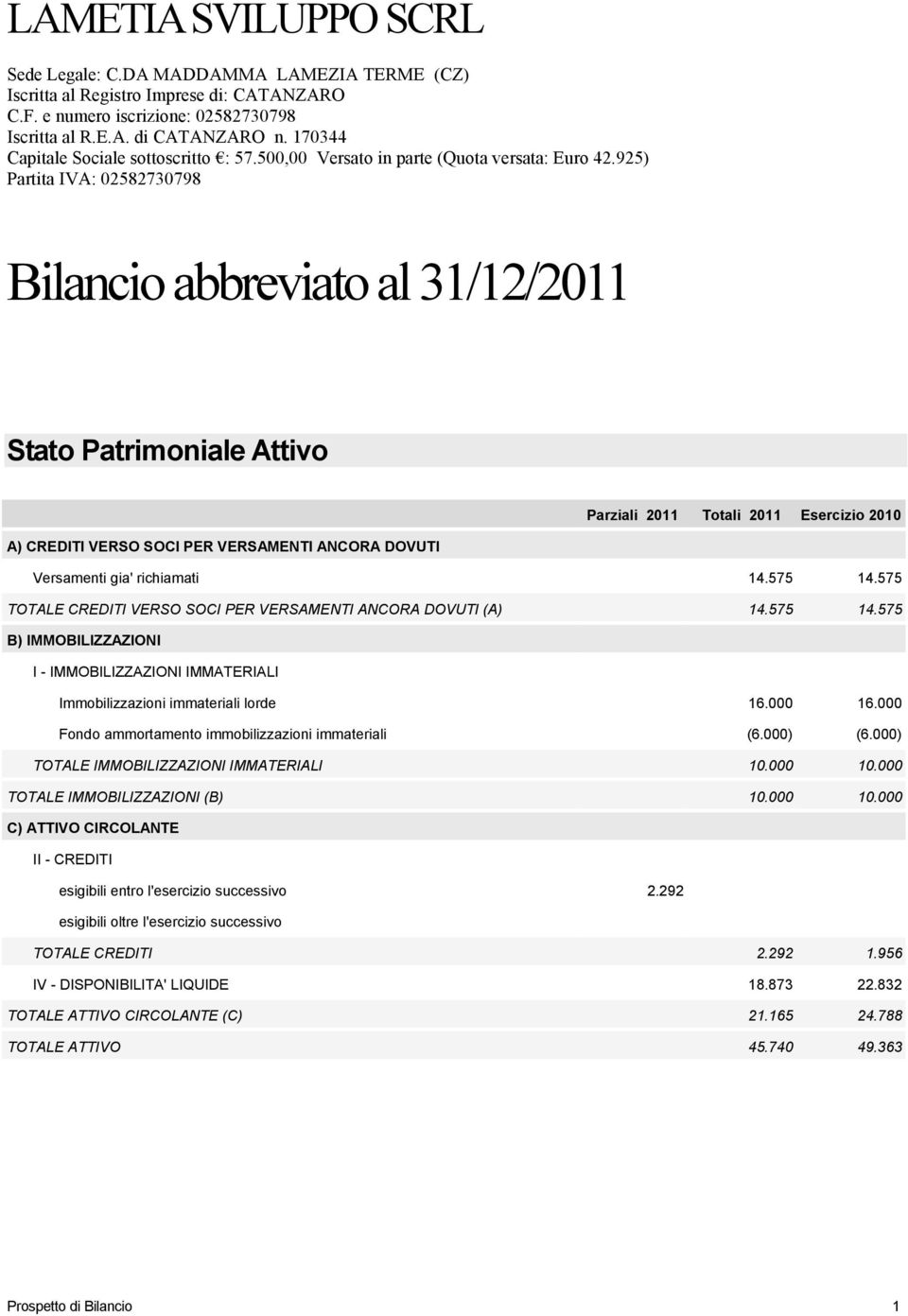 LAMETIA SVILUPPO SCRL

Sede Legale: C.DA MADDAMMA LAMEZIA TERME (CZ)
Iscritta al Registro Imprese di: CATANZARO
C.F. e numero iscrizione: 02582730798
Iscritta al R.E.A. di CATANZARO n. 170344
Capitale Sociale sottoscritto €: 57.500,00 Versato in parte (Quota versata: Euro 42.925)
Partita IVA: 02582730798

Bilancio abbreviato al 31/12/2011

Stato Patrimoniale Attivo

| | Parziali 2011 | Totali 2011 | Esercizio 2010 |
|---|---|---|---|
| A) CREDITI VERSO SOCI PER VERSAMENTI ANCORA DOVUTI | | | |
| Versamenti gia' richiamati | | 14.575 | 14.575 |
| TOTALE CREDITI VERSO SOCI PER VERSAMENTI ANCORA DOVUTI (A) | | 14.575 | 14.575 |
| B) IMMOBILIZZAZIONI | | | |
| I - IMMOBILIZZAZIONI IMMATERIALI | | | |
| Immobilizzazioni immateriali lorde | | 16.000 | 16.000 |
| Fondo ammortamento immobilizzazioni immateriali | | (6.000) | (6.000) |
| TOTALE IMMOBILIZZAZIONI IMMATERIALI | | 10.000 | 10.000 |
| TOTALE IMMOBILIZZAZIONI (B) | | 10.000 | 10.000 |
| C) ATTIVO CIRCOLANTE | | | |
| II - CREDITI | | | |
| esigibili entro l'esercizio successivo | 2.292 | | |
| esigibili oltre l'esercizio successivo | | | |
| TOTALE CREDITI | | 2.292 | 1.956 |
| IV - DISPONIBILITA' LIQUIDE | | 18.873 | 22.832 |
| TOTALE ATTIVO CIRCOLANTE (C) | | 21.165 | 24.788 |
| TOTALE ATTIVO | | 45.740 | 49.363 |

Prospetto di Bilancio 1